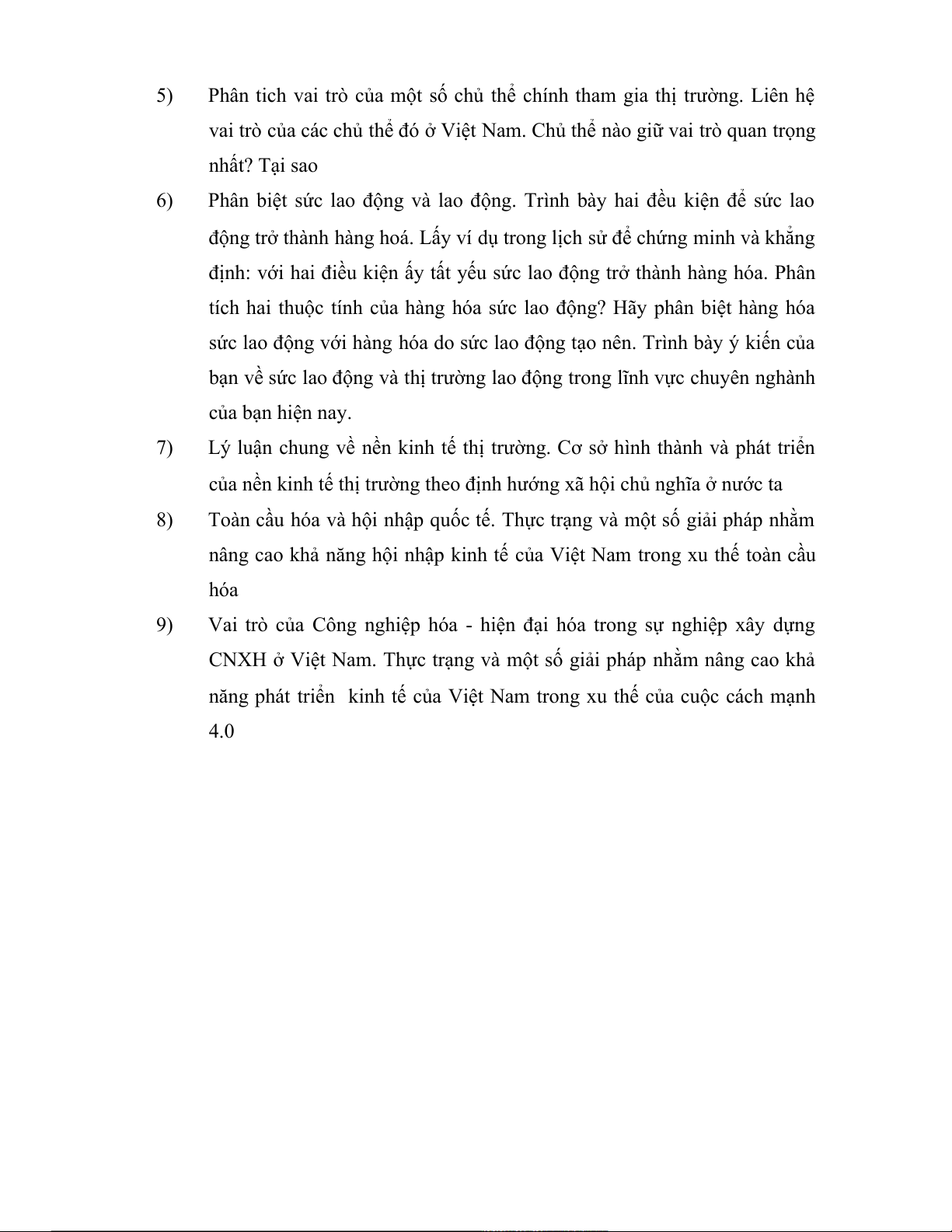 5) Phân tich vai trò của một số chủ thể chính tham gia thị trường. Liên hệ vai trò của các chủ thể đó ở Việt Nam. Chủ thể nào giữ vai trò quan trọng nhất? Tại sao

6) Phân biệt sức lao động và lao động. Trình bày hai đều kiện để sức lao động trở thành hàng hoá. Lấy ví dụ trong lịch sử để chứng minh và khẳng định: với hai điều kiện ấy tất yếu sức lao động trở thành hàng hóa. Phân tích hai thuộc tính của hàng hóa sức lao động? Hãy phân biệt hàng hóa sức lao động với hàng hóa do sức lao động tạo nên. Trình bày ý kiến của bạn về sức lao động và thị trường lao động trong lĩnh vực chuyên nghành của bạn hiện nay.

7) Lý luận chung về nền kinh tế thị trường. Cơ sở hình thành và phát triển của nền kinh tế thị trường theo định hướng xã hội chủ nghĩa ở nước ta

8) Toàn cầu hóa và hội nhập quốc tế. Thực trạng và một số giải pháp nhằm nâng cao khả năng hội nhập kinh tế của Việt Nam trong xu thế toàn cầu hóa

9) Vai trò của Công nghiệp hóa - hiện đại hóa trong sự nghiệp xây dựng CNXH ở Việt Nam. Thực trạng và một số giải pháp nhằm nâng cao khả năng phát triển kinh tế của Việt Nam trong xu thế của cuộc cách mạnh 4.0